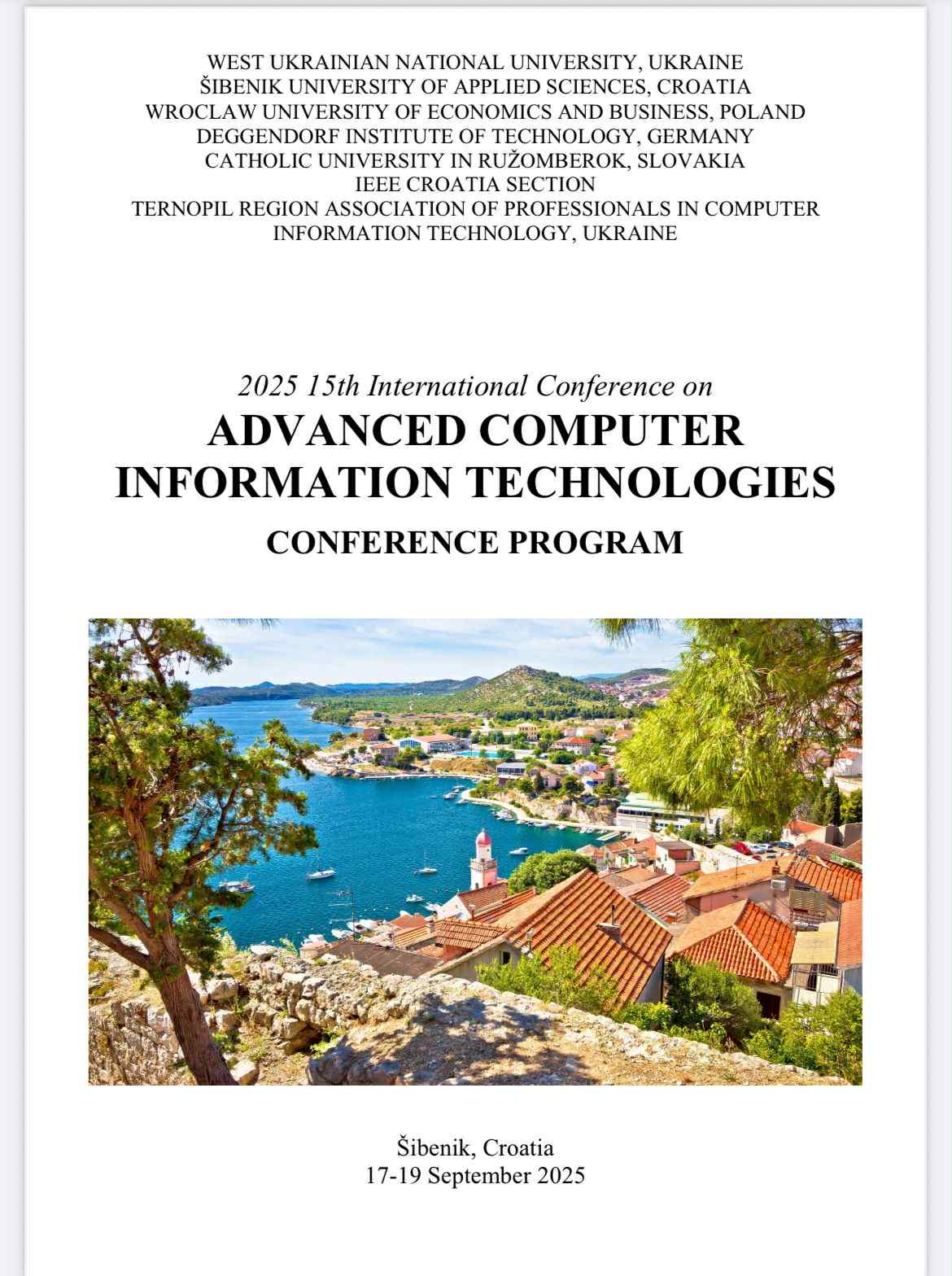 WEST UKRAINIAN NATIONAL UNIVERSITY, UKRAINE
ŠIBENIK UNIVERSITY OF APPLIED SCIENCES, CROATIA
WROCLAW UNIVERSITY OF ECONOMICS AND BUSINESS, POLAND
DEGGENDORF INSTITUTE OF TECHNOLOGY, GERMANY
CATHOLIC UNIVERSITY IN RUŽOMBEROK, SLOVAKIA
IEEE CROATIA SECTION
TERNOPIL REGION ASSOCIATION OF PROFESSIONALS IN COMPUTER INFORMATION TECHNOLOGY, UKRAINE

2025 15th International Conference on
ADVANCED COMPUTER INFORMATION TECHNOLOGIES
CONFERENCE PROGRAM

Šibenik, Croatia
17-19 September 2025